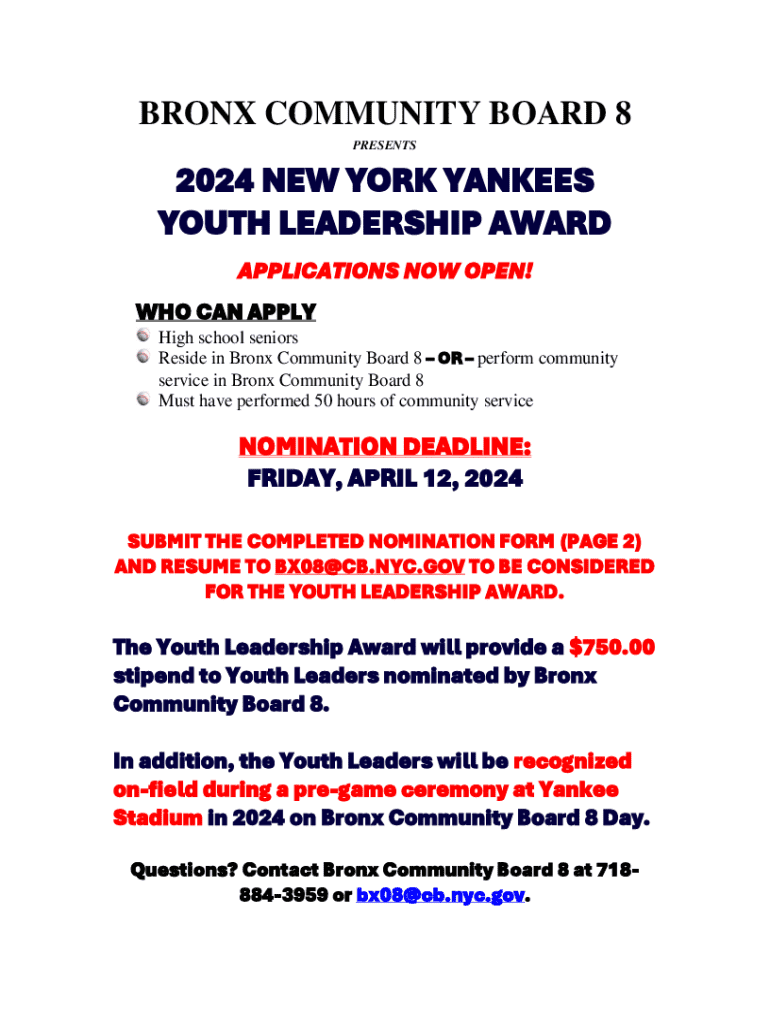 BRONX COMMUNITY BOARD 8

PRESENTS

2024 NEW YORK YANKEES YOUTH LEADERSHIP AWARD

APPLICATIONS NOW OPEN!

WHO CAN APPLY

High school seniors
Reside in Bronx Community Board 8 – OR – perform community service in Bronx Community Board 8
Must have performed 50 hours of community service

NOMINATION DEADLINE:
FRIDAY, APRIL 12, 2024

SUBMIT THE COMPLETED NOMINATION FORM (PAGE 2) AND RESUME TO BX08@CB.NYC.GOV TO BE CONSIDERED FOR THE YOUTH LEADERSHIP AWARD.

The Youth Leadership Award will provide a $750.00 stipend to Youth Leaders nominated by Bronx Community Board 8.

In addition, the Youth Leaders will be recognized on-field during a pre-game ceremony at Yankee Stadium in 2024 on Bronx Community Board 8 Day.

Questions? Contact Bronx Community Board 8 at 718-884-3959 or bx08@cb.nyc.gov.